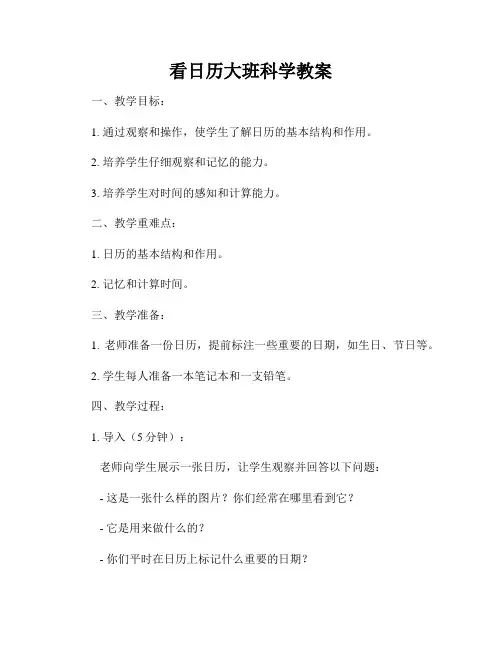 看日历大班科学教案

一、教学目标：

1. 通过观察和操作，使学生了解日历的基本结构和作用。

2. 培养学生仔细观察和记忆的能力。

3. 培养学生对时间的感知和计算能力。

二、教学重难点：

1. 日历的基本结构和作用。

2. 记忆和计算时间。

三、教学准备：

1. 老师准备一份日历，提前标注一些重要的日期，如生日、节日等。

2. 学生每人准备一本笔记本和一支铅笔。

四、教学过程：

1. 导入（5 分钟）：

老师向学生展示一张日历，让学生观察并回答以下问题：

- 这是一张什么样的图片？你们经常在哪里看到它？

- 它是用来做什么的？

- 你们平时在日历上标记什么重要的日期？